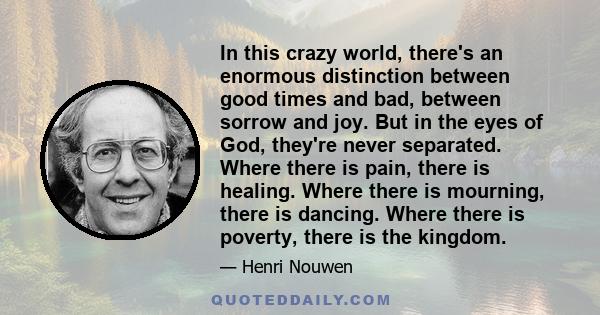 In this crazy world, there's an enormous distinction between good times and bad, between sorrow and joy. But in the eyes of God, they're never separated. Where there is pain, there is healing. Where there is mourning, there is dancing. Where there is poverty, there is the kingdom.

— Henri Nouwen

QUOTEDDAILY.COM